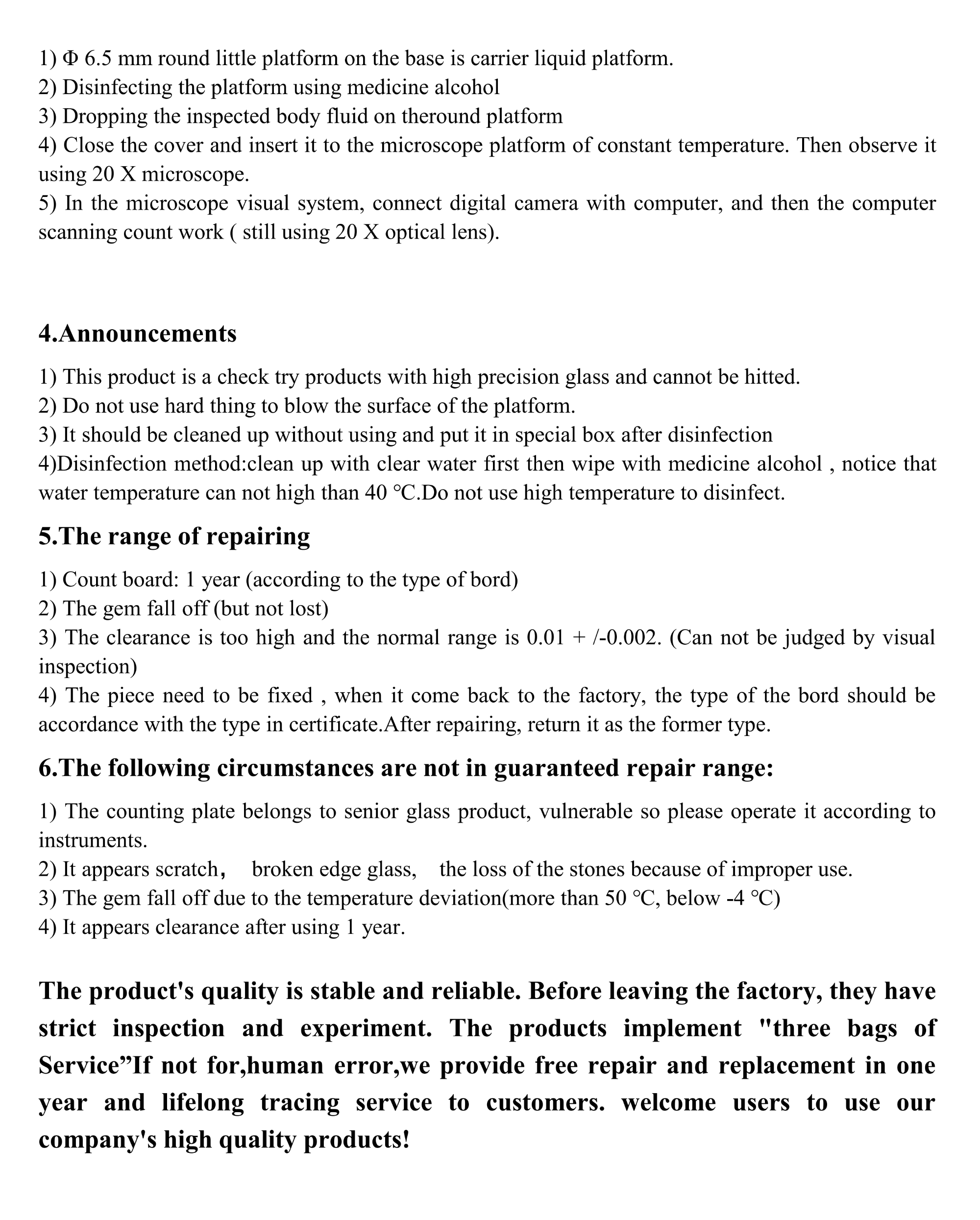 1) Φ 6.5 mm round little platform on the base is carrier liquid platform.
2) Disinfecting the platform using medicine alcohol
3) Dropping the inspected body fluid on theround platform
4) Close the cover and insert it to the microscope platform of constant temperature. Then observe it using 20 X microscope.
5) In the microscope visual system, connect digital camera with computer, and then the computer scanning count work ( still using 20 X optical lens).

4.Announcements

1) This product is a check try products with high precision glass and cannot be hitted.
2) Do not use hard thing to blow the surface of the platform.
3) It should be cleaned up without using and put it in special box after disinfection
4)Disinfection method:clean up with clear water first then wipe with medicine alcohol , notice that water temperature can not high than 40 °C.Do not use high temperature to disinfect.

5.The range of repairing

1) Count board: 1 year (according to the type of bord)
2) The gem fall off (but not lost)
3) The clearance is too high and the normal range is 0.01 + /-0.002. (Can not be judged by visual inspection)
4) The piece need to be fixed , when it come back to the factory, the type of the bord should be accordance with the type in certificate.After repairing, return it as the former type.

6.The following circumstances are not in guaranteed repair range:

1) The counting plate belongs to senior glass product, vulnerable so please operate it according to instruments.
2) It appears scratch， broken edge glass， the loss of the stones because of improper use.
3) The gem fall off due to the temperature deviation(more than 50 °C, below -4 °C)
4) It appears clearance after using 1 year.

The product's quality is stable and reliable. Before leaving the factory, they have strict inspection and experiment. The products implement "three bags of Service”If not for,human error,we provide free repair and replacement in one year and lifelong tracing service to customers. welcome users to use our company's high quality products!